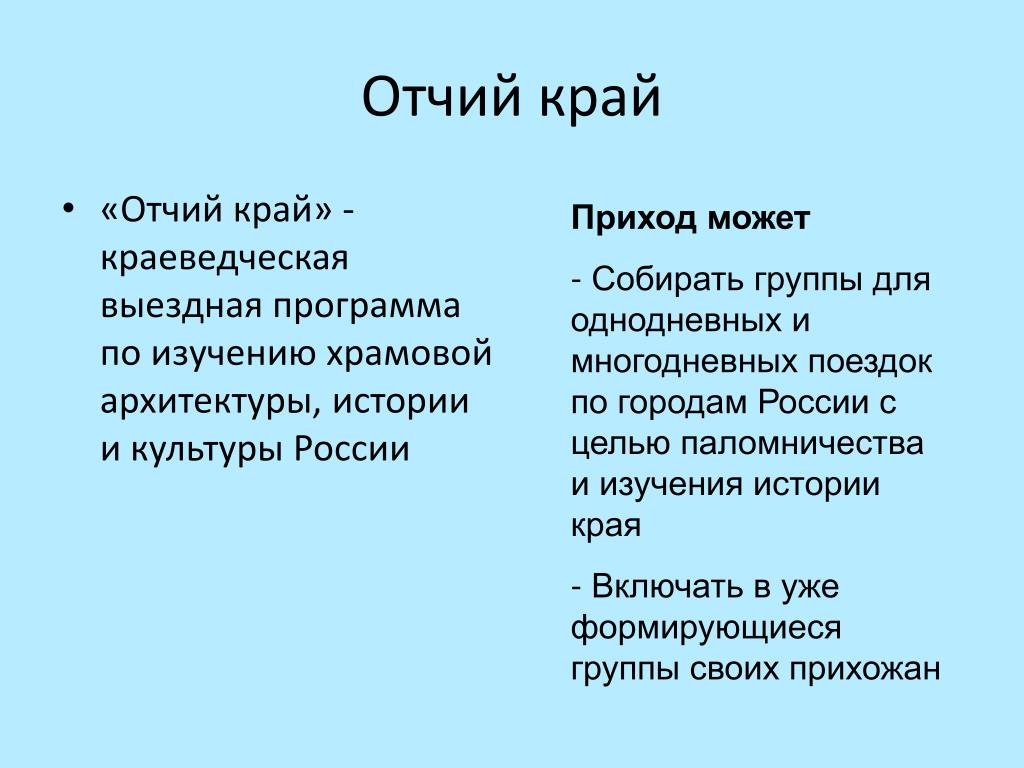 Отчий край

• «Отчий край» - краеведческая выездная программа по изучению храмовой архитектуры, истории и культуры России

Приход может

- Собирать группы для однодневных и многодневных поездок по городам России с целью паломничества и изучения истории края

- Включать в уже формирующиеся группы своих прихожан